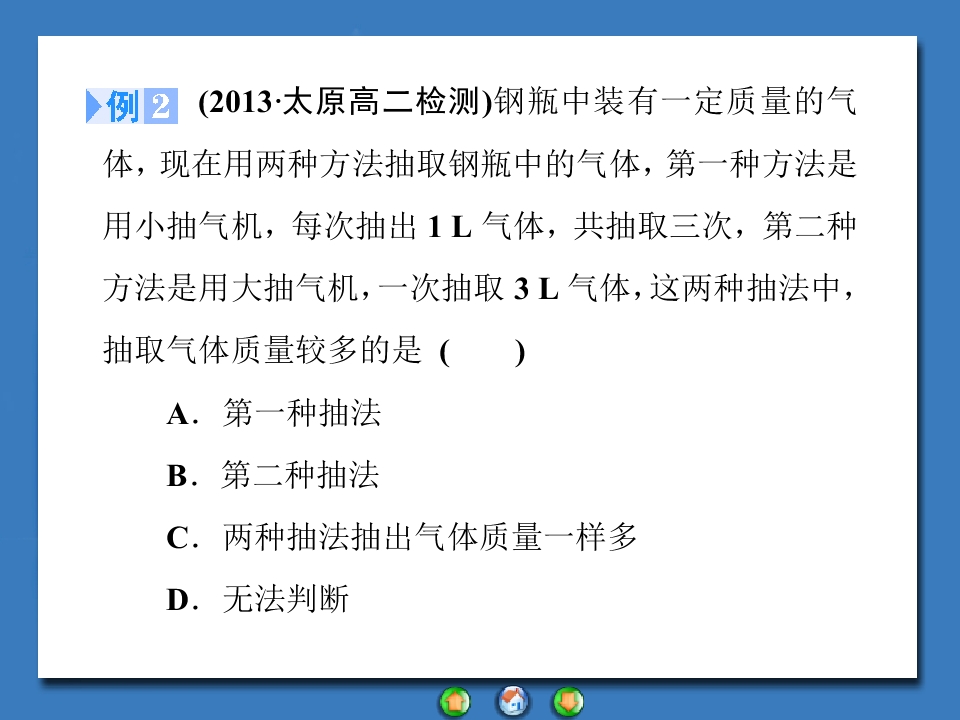 例2 (2013·太原高二检测)钢瓶中装有一定质量的气体，现在用两种方法抽取钢瓶中的气体，第一种方法是用小抽气机，每次抽出1 L气体，共抽取三次，第二种方法是用大抽气机，一次抽取3 L气体，这两种抽法中，抽取气体质量较多的是 (　　)

A．第一种抽法

B．第二种抽法

C．两种抽法抽出气体质量一样多

D．无法判断